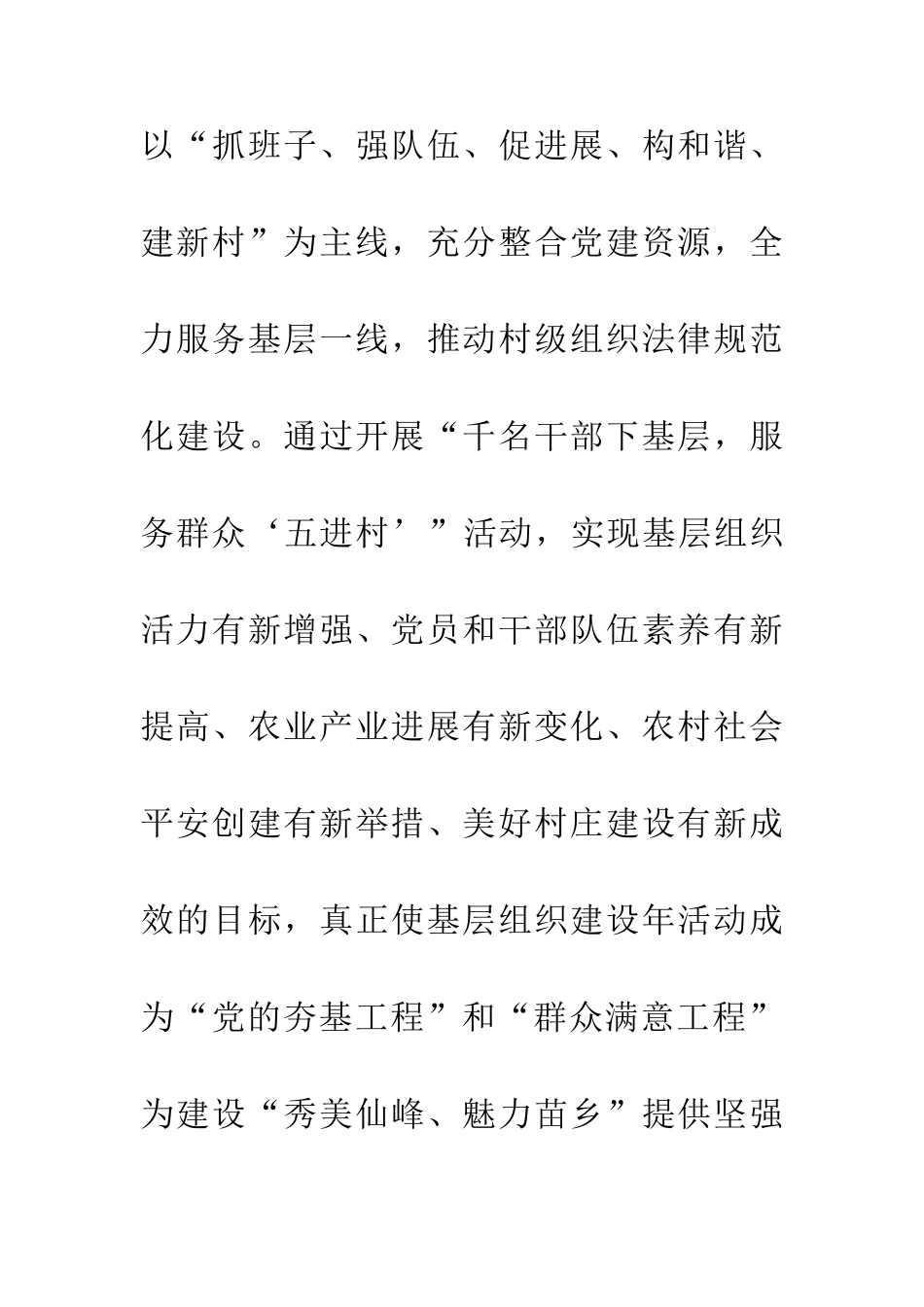 以“抓班子、强队伍、促进展、构和谐、建新村”为主线，充分整合党建资源，全力服务基层一线，推动村级组织法律规范化建设。通过开展“千名干部下基层，服务群众‘五进村’”活动，实现基层组织活力有新增强、党员和干部队伍素养有新提高、农业产业进展有新变化、农村社会平安创建有新举措、美好村庄建设有新成效的目标，真正使基层组织建设年活动成为“党的夯基工程”和“群众满意工程”为建设“秀美仙峰、魅力苗乡”提供坚强